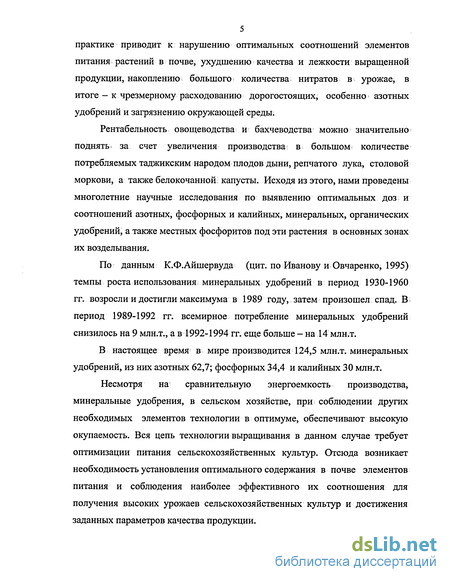 5

практике приводит к нарушению оптимальных соотношений элементов питания растений в почве, ухудшению качества и лежкости выращенной продукции, накоплению большого количества нитратов в урожае, в итоге – к чрезмерному расходованию дорогостоящих, особенно азотных удобрений и загрязнению окружающей среды.

Рентабельность овощеводства и бахчеводства можно значительно поднять за счет увеличения производства в большом количестве потребляемых таджикским народом плодов дыни, репчатого лука, столовой моркови, а также белокочанной капусты. Исходя из этого, нами проведены многолетние научные исследования по выявлению оптимальных доз и соотношений азотных, фосфорных и калийных, минеральных, органических удобрений, а также местных фосфоритов под эти растения в основных зонах их возделывания.

По данным К.Ф.Айшервуда (цит. по Иванову и Овчаренко, 1995) темпы роста использования минеральных удобрений в период 1930-1960 гг. возросли и достигли максимума в 1989 году, затем произошел спад. В период 1989-1992 гг. всемирное потребление минеральных удобрений снизилось на 9 млн.т., а в 1992-1994 гг. еще больше – на 14 млн.т.

В настоящее время в мире производится 124,5 млн.т. минеральных удобрений, из них азотных 62,7; фосфорных 34,4 и калийных 30 млн.т.

Несмотря на сравнительную энергоемкость производства, минеральные удобрения, в сельском хозяйстве, при соблюдении других необходимых элементов технологии в оптимуме, обеспечивают высокую окупаемость. Вся цепь технологии выращивания в данном случае требует оптимизации питания сельскохозяйственных культур. Отсюда возникает необходимость установления оптимального содержания в почве элементов питания и соблюдения наиболее эффективного их соотношения для получения высоких урожаев сельскохозяйственных культур и достижения заданных параметров качества продукции.

dsLib.net
библиотека диссертаций